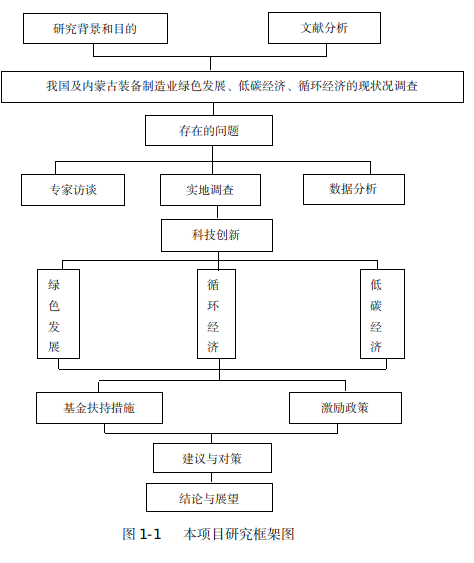 研究背景和目的

文献分析

我国及内蒙古装备制造业绿色发展、低碳经济、循环经济的现状况调查

存在的问题

专家访谈

实地调查

数据分析

科技创新

绿色发展

循环经济

低碳经济

基金扶持措施

激励政策

建议与对策

结论与展望

图 1-1 本项目研究框架图